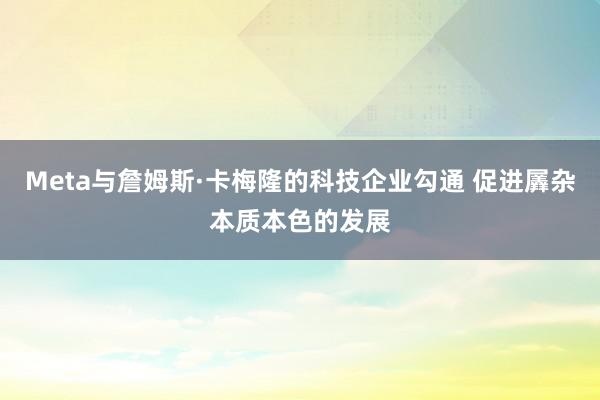 Meta与詹姆斯·卡梅隆的科技企业勾通 促进羼杂本质本色的发展